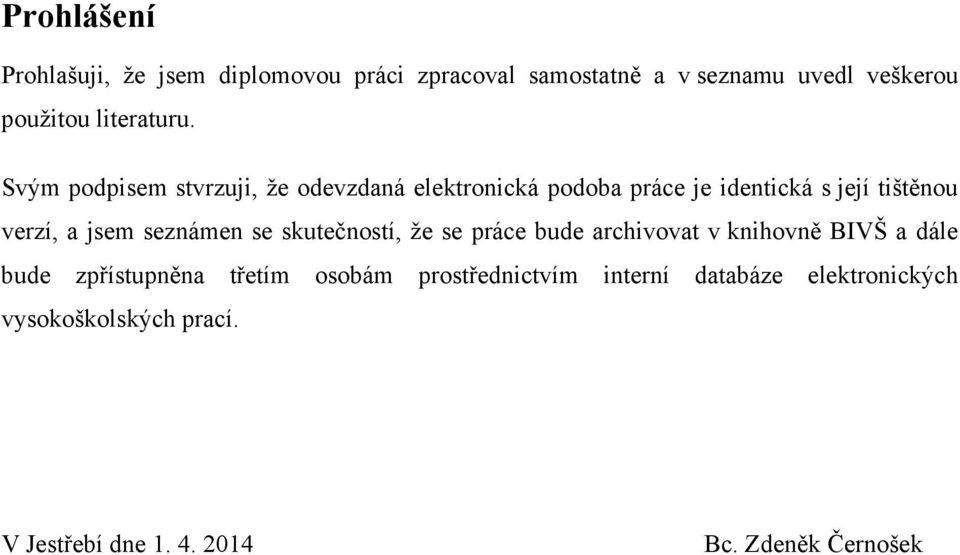 Prohlášení

Prohlašuji, že jsem diplomovou práci zpracoval samostatně a v seznamu uvedl veškerou použitou literaturu.

Svým podpisem stvrzuji, že odevzdaná elektronická podoba práce je identická s její tištěnou verzí, a jsem seznámen se skutečností, že se práce bude archivovat v knihovně BIVŠ a dále bude zpřístupněna třetím osobám prostřednictvím interní databáze elektronických vysokoškolských prací.

V Jestřebí dne 1. 4. 2014

Bc. Zdeněk Černošek